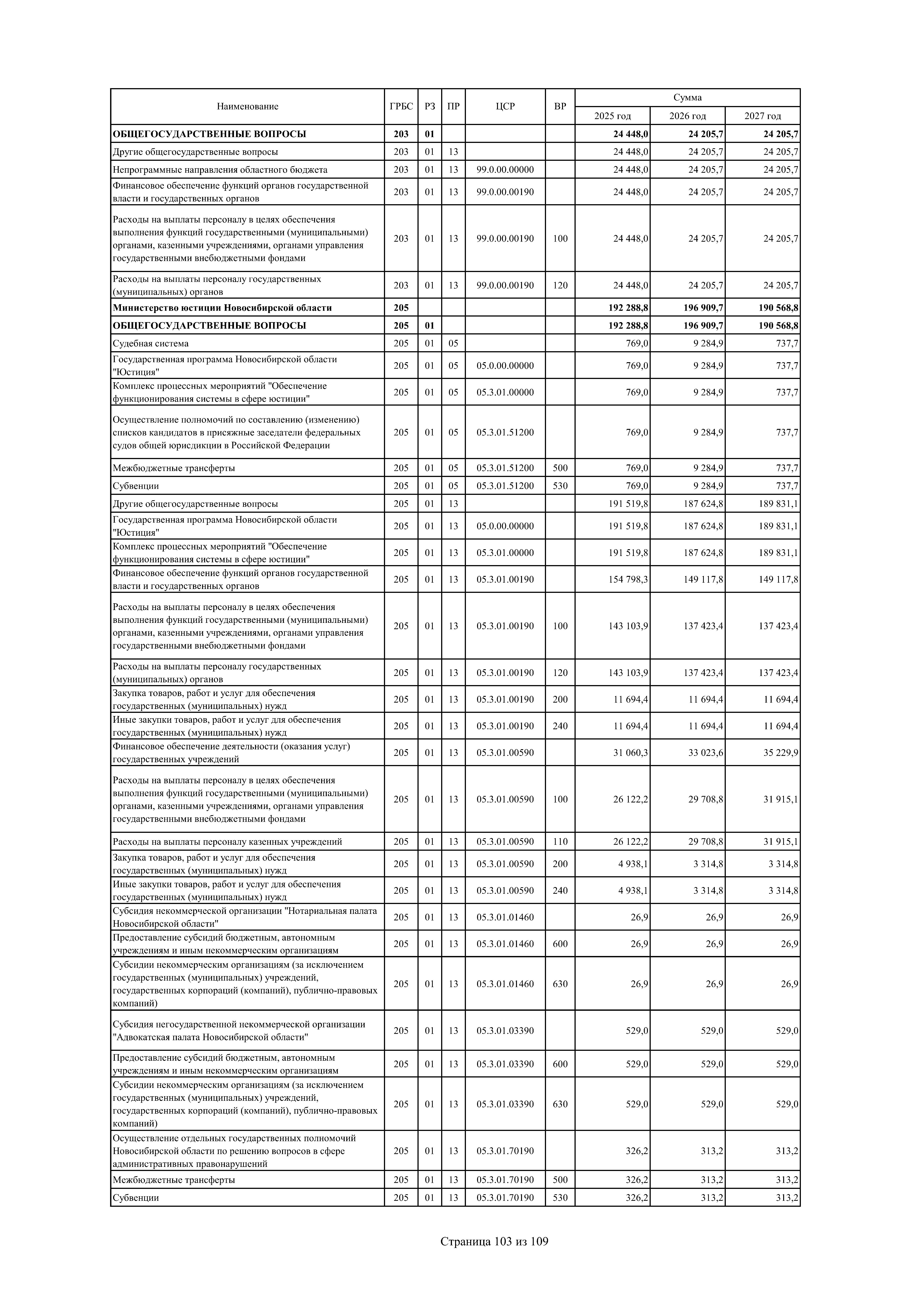 | Наименование | ГРБС | РЗ | ПР | ЦСР | ВР | Сумма 2025 год | Сумма 2026 год | Сумма 2027 год |
|---|---|---|---|---|---|---|---|---|
| ОБЩЕГОСУДАРСТВЕННЫЕ ВОПРОСЫ | 203 | 01 | | | | 24 448,0 | 24 205,7 | 24 205,7 |
| Другие общегосударственные вопросы | 203 | 01 | 13 | | | 24 448,0 | 24 205,7 | 24 205,7 |
| Непрограммные направления областного бюджета | 203 | 01 | 13 | 99.0.00.00000 | | 24 448,0 | 24 205,7 | 24 205,7 |
| Финансовое обеспечение функций органов государственной власти и государственных органов | 203 | 01 | 13 | 99.0.00.00190 | | 24 448,0 | 24 205,7 | 24 205,7 |
| Расходы на выплаты персоналу в целях обеспечения выполнения функций государственными (муниципальными) органами, казенными учреждениями, органами управления государственными внебюджетными фондами | 203 | 01 | 13 | 99.0.00.00190 | 100 | 24 448,0 | 24 205,7 | 24 205,7 |
| Расходы на выплаты персоналу государственных (муниципальных) органов | 203 | 01 | 13 | 99.0.00.00190 | 120 | 24 448,0 | 24 205,7 | 24 205,7 |
| Министерство юстиции Новосибирской области | 205 | | | | | 192 288,8 | 196 909,7 | 190 568,8 |
| ОБЩЕГОСУДАРСТВЕННЫЕ ВОПРОСЫ | 205 | 01 | | | | 192 288,8 | 196 909,7 | 190 568,8 |
| Судебная система | 205 | 01 | 05 | | | 769,0 | 9 284,9 | 737,7 |
| Государственная программа Новосибирской области "Юстиция" | 205 | 01 | 05 | 05.0.00.00000 | | 769,0 | 9 284,9 | 737,7 |
| Комплекс процессных мероприятий "Обеспечение функционирования системы в сфере юстиции" | 205 | 01 | 05 | 05.3.01.00000 | | 769,0 | 9 284,9 | 737,7 |
| Осуществление полномочий по составлению (изменению) списков кандидатов в присяжные заседатели федеральных судов общей юрисдикции в Российской Федерации | 205 | 01 | 05 | 05.3.01.51200 | | 769,0 | 9 284,9 | 737,7 |
| Межбюджетные трансферты | 205 | 01 | 05 | 05.3.01.51200 | 500 | 769,0 | 9 284,9 | 737,7 |
| Субвенции | 205 | 01 | 05 | 05.3.01.51200 | 530 | 769,0 | 9 284,9 | 737,7 |
| Другие общегосударственные вопросы | 205 | 01 | 13 | | | 191 519,8 | 187 624,8 | 189 831,1 |
| Государственная программа Новосибирской области "Юстиция" | 205 | 01 | 13 | 05.0.00.00000 | | 191 519,8 | 187 624,8 | 189 831,1 |
| Комплекс процессных мероприятий "Обеспечение функционирования системы в сфере юстиции" | 205 | 01 | 13 | 05.3.01.00000 | | 191 519,8 | 187 624,8 | 189 831,1 |
| Финансовое обеспечение функций органов государственной власти и государственных органов | 205 | 01 | 13 | 05.3.01.00190 | | 154 798,3 | 149 117,8 | 149 117,8 |
| Расходы на выплаты персоналу в целях обеспечения выполнения функций государственными (муниципальными) органами, казенными учреждениями, органами управления государственными внебюджетными фондами | 205 | 01 | 13 | 05.3.01.00190 | 100 | 143 103,9 | 137 423,4 | 137 423,4 |
| Расходы на выплаты персоналу государственных (муниципальных) органов | 205 | 01 | 13 | 05.3.01.00190 | 120 | 143 103,9 | 137 423,4 | 137 423,4 |
| Закупка товаров, работ и услуг для обеспечения государственных (муниципальных) нужд | 205 | 01 | 13 | 05.3.01.00190 | 200 | 11 694,4 | 11 694,4 | 11 694,4 |
| Иные закупки товаров, работ и услуг для обеспечения государственных (муниципальных) нужд | 205 | 01 | 13 | 05.3.01.00190 | 240 | 11 694,4 | 11 694,4 | 11 694,4 |
| Финансовое обеспечение деятельности (оказания услуг) государственных учреждений | 205 | 01 | 13 | 05.3.01.00590 | | 31 060,3 | 33 023,6 | 35 229,9 |
| Расходы на выплаты персоналу в целях обеспечения выполнения функций государственными (муниципальными) органами, казенными учреждениями, органами управления государственными внебюджетными фондами | 205 | 01 | 13 | 05.3.01.00590 | 100 | 26 122,2 | 29 708,8 | 31 915,1 |
| Расходы на выплаты персоналу казенных учреждений | 205 | 01 | 13 | 05.3.01.00590 | 110 | 26 122,2 | 29 708,8 | 31 915,1 |
| Закупка товаров, работ и услуг для обеспечения государственных (муниципальных) нужд | 205 | 01 | 13 | 05.3.01.00590 | 200 | 4 938,1 | 3 314,8 | 3 314,8 |
| Иные закупки товаров, работ и услуг для обеспечения государственных (муниципальных) нужд | 205 | 01 | 13 | 05.3.01.00590 | 240 | 4 938,1 | 3 314,8 | 3 314,8 |
| Субсидия некоммерческой организации "Нотариальная палата Новосибирской области" | 205 | 01 | 13 | 05.3.01.01460 | | 26,9 | 26,9 | 26,9 |
| Предоставление субсидий бюджетным, автономным учреждениям и иным некоммерческим организациям | 205 | 01 | 13 | 05.3.01.01460 | 600 | 26,9 | 26,9 | 26,9 |
| Субсидии некоммерческим организациям (за исключением государственных (муниципальных) учреждений, государственных корпораций (компаний), публично-правовых компаний) | 205 | 01 | 13 | 05.3.01.01460 | 630 | 26,9 | 26,9 | 26,9 |
| Субсидия негосударственной некоммерческой организации "Адвокатская палата Новосибирской области" | 205 | 01 | 13 | 05.3.01.03390 | | 529,0 | 529,0 | 529,0 |
| Предоставление субсидий бюджетным, автономным учреждениям и иным некоммерческим организациям | 205 | 01 | 13 | 05.3.01.03390 | 600 | 529,0 | 529,0 | 529,0 |
| Субсидии некоммерческим организациям (за исключением государственных (муниципальных) учреждений, государственных корпораций (компаний), публично-правовых компаний) | 205 | 01 | 13 | 05.3.01.03390 | 630 | 529,0 | 529,0 | 529,0 |
| Осуществление отдельных государственных полномочий Новосибирской области по решению вопросов в сфере административных правонарушений | 205 | 01 | 13 | 05.3.01.70190 | | 326,2 | 313,2 | 313,2 |
| Межбюджетные трансферты | 205 | 01 | 13 | 05.3.01.70190 | 500 | 326,2 | 313,2 | 313,2 |
| Субвенции | 205 | 01 | 13 | 05.3.01.70190 | 530 | 326,2 | 313,2 | 313,2 |

Страница 103 из 109